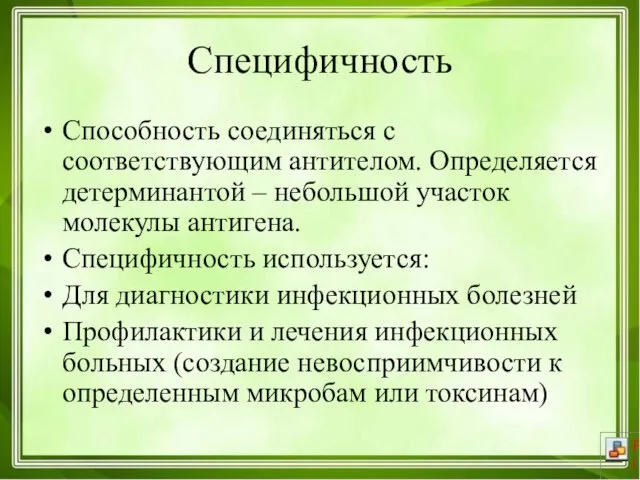 Специфичность

• Способность соединяться с соответствующим антителом. Определяется детерминантой – небольшой участок молекулы антигена.
• Специфичность используется:
• Для диагностики инфекционных болезней
• Профилактики и лечения инфекционных больных (создание невосприимчивости к определенным микробам или токсинам)